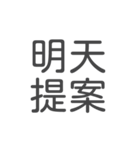 明天
提案